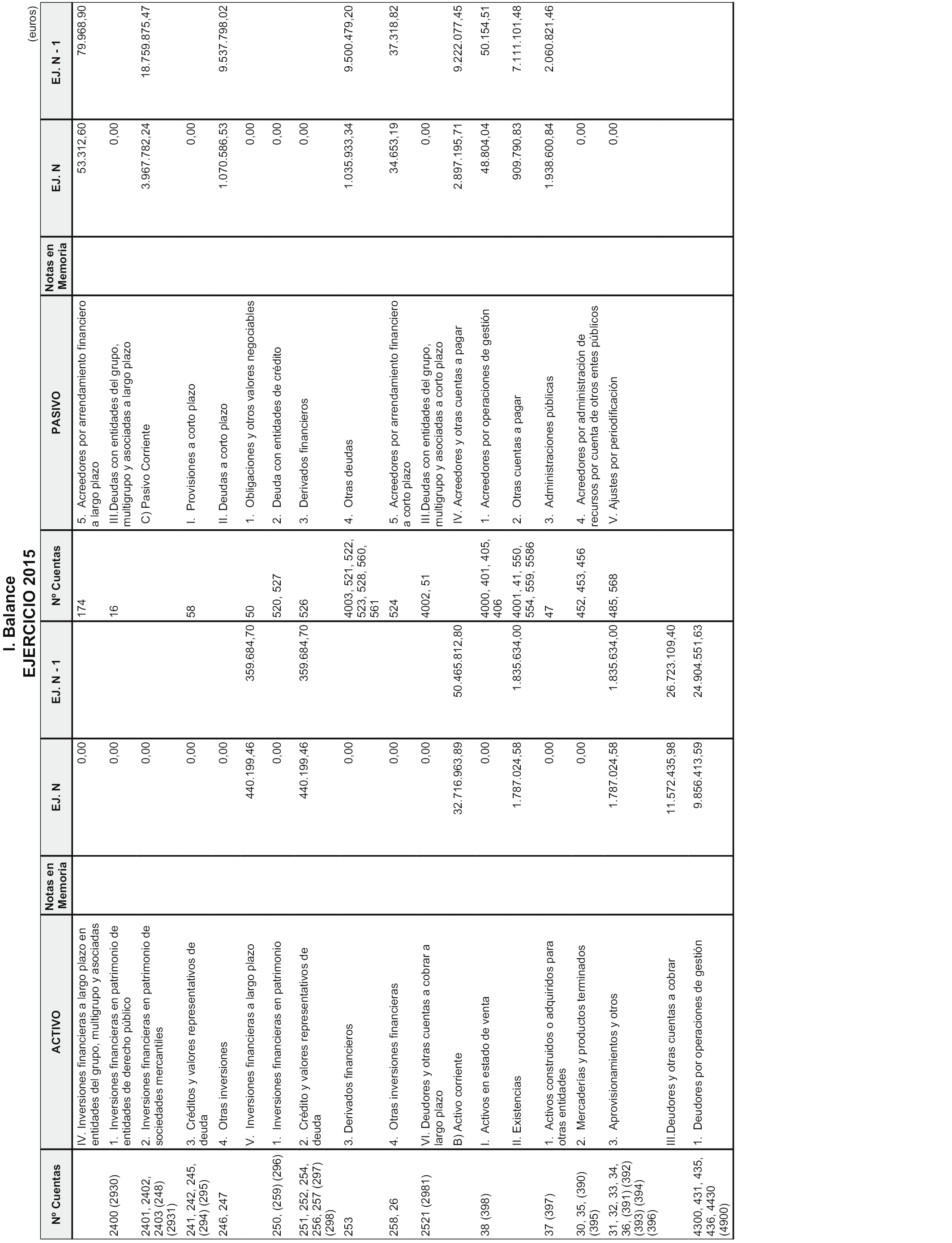 I. Balance
EJERCICIO 2015

(euros)

| Nº Cuentas | ACTIVO | Notas en Memoria | EJ. N | EJ. N - 1 | Nº Cuentas | PASIVO | Notas en Memoria | EJ. N | EJ. N - 1 |
|---|---|---|---|---|---|---|---|---|---|
| | IV. Inversiones financieras a largo plazo en entidades del grupo, multigrupo y asociadas | | 0,00 | | 174 | 5. Acreedores por arrendamiento financiero a largo plazo | | 53.312,60 | 79.968,90 |
| 2400 (2930) | 1. Inversiones financieras en patrimonio de entidades de derecho público | | 0,00 | | 16 | III.Deudas con entidades del grupo, multigrupo y asociadas a largo plazo | | 0,00 | |
| 2401, 2402, 2403 (248) (2931) | 2. Inversiones financieras en patrimonio de sociedades mercantiles | | 0,00 | | | C) Pasivo Corriente | | 3.967.782,24 | 18.759.875,47 |
| 241, 242, 245, (294) (295) | 3. Créditos y valores representativos de deuda | | 0,00 | | 58 | I. Provisiones a corto plazo | | 0,00 | |
| 246, 247 | 4. Otras inversiones | | 0,00 | | | II. Deudas a corto plazo | | 1.070.586,53 | 9.537.798,02 |
| | V. Inversiones financieras a largo plazo | | 440.199,46 | 359.684,70 | 50 | 1. Obligaciones y otros valores negociables | | 0,00 | |
| 250, (259) (296) | 1. Inversiones financieras en patrimonio | | 0,00 | | 520, 527 | 2. Deuda con entidades de crédito | | 0,00 | |
| 251, 252, 254, 256, 257 (297) (298) | 2. Crédito y valores representativos de deuda | | 440.199,46 | 359.684,70 | 526 | 3. Derivados financieros | | 0,00 | |
| 253 | 3. Derivados financieros | | 0,00 | | 4003, 521, 522, 523, 528, 560, 561 | 4. Otras deudas | | 1.035.933,34 | 9.500.479,20 |
| 258, 26 | 4. Otras inversiones financieras | | 0,00 | | 524 | 5. Acreedores por arrendamiento financiero a corto plazo | | 34.653,19 | 37.318,82 |
| 2521 (2981) | VI. Deudores y otras cuentas a cobrar a largo plazo | | 0,00 | | 4002, 51 | III.Deudas con entidades del grupo, multigrupo y asociadas a corto plazo | | 0,00 | |
| | B) Activo corriente | | 32.716.963,89 | 50.465.812,80 | | IV. Acreedores y otras cuentas a pagar | | 2.897.195,71 | 9.222.077,45 |
| 38 (398) | I. Activos en estado de venta | | 0,00 | | 4000, 401, 405, 406 | 1. Acreedores por operaciones de gestión | | 48.804,04 | 50.154,51 |
| | II. Existencias | | 1.787.024,58 | 1.835.634,00 | 4001, 41, 550, 554, 559, 5586 | 2. Otras cuentas a pagar | | 909.790,83 | 7.111.101,48 |
| 37 (397) | 1. Activos construidos o adquiridos para otras entidades | | 0,00 | | 47 | 3. Administraciones públicas | | 1.938.600,84 | 2.060.821,46 |
| 30, 35, (390) (395) | 2. Mercaderías y productos terminados | | 0,00 | | 452, 453, 456 | 4. Acreedores por administración de recursos por cuenta de otros entes públicos | | 0,00 | |
| 31, 32, 33, 34, 36, (391) (392) (393) (394) (396) | 3. Aprovisionamientos y otros | | 1.787.024,58 | 1.835.634,00 | 485, 568 | V. Ajustes por periodificación | | 0,00 | |
| | III.Deudores y otras cuentas a cobrar | | 11.572.435,98 | 26.723.109,40 | | | | | |
| 4300, 431, 435, 436, 4430 (4900) | 1. Deudores por operaciones de gestión | | 9.856.413,59 | 24.904.551,63 | | | | | |